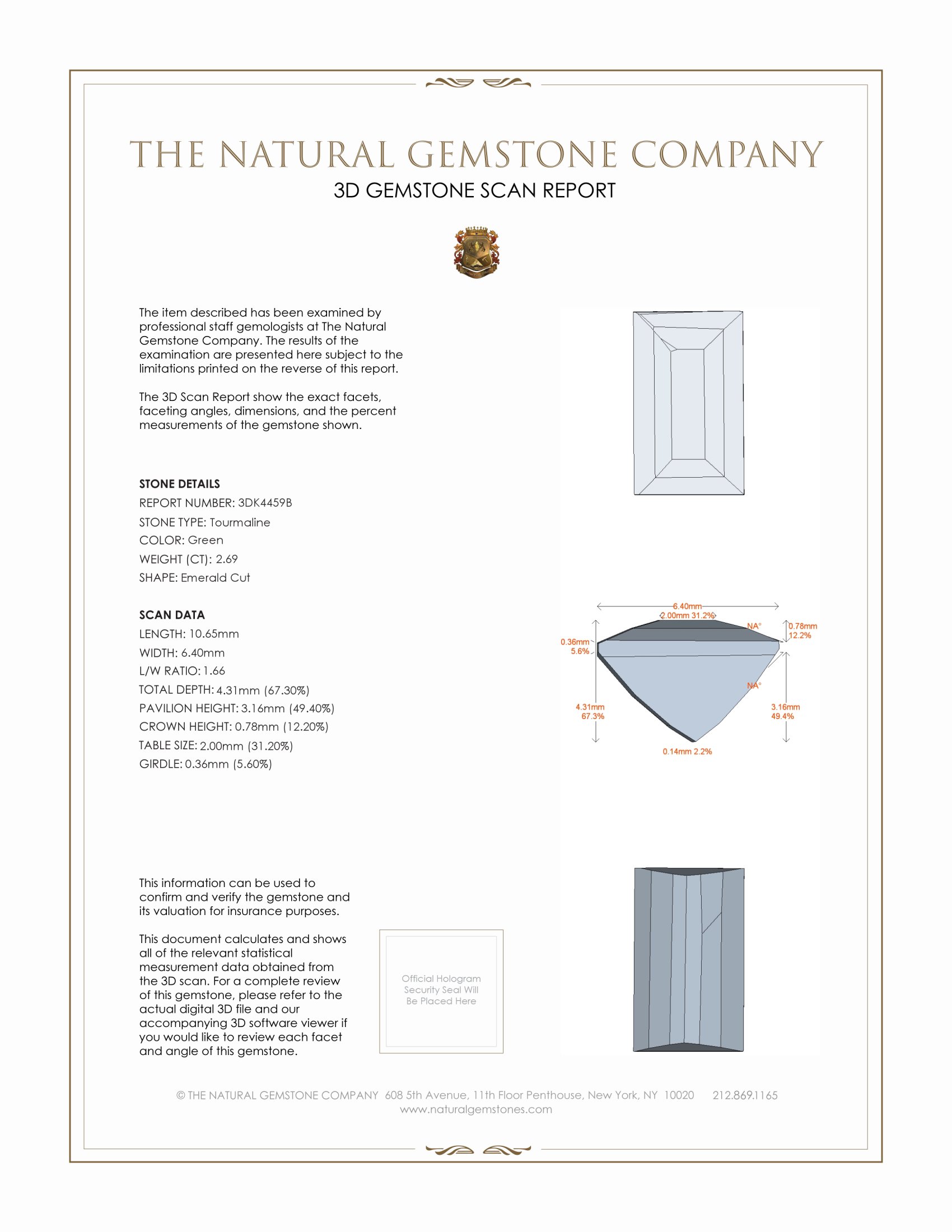 THE NATURAL GEMSTONE COMPANY
3D GEMSTONE SCAN REPORT

The item described has been examined by professional staff gemologists at The Natural Gemstone Company. The results of the examination are presented here subject to the limitations printed on the reverse of this report.

The 3D Scan Report show the exact facets, faceting angles, dimensions, and the percent measurements of the gemstone shown.

STONE DETAILS
REPORT NUMBER: 3DK4459B
STONE TYPE: Tourmaline
COLOR: Green
WEIGHT (CT): 2.69
SHAPE: Emerald Cut

SCAN DATA
LENGTH: 10.65mm
WIDTH: 6.40mm
L/W RATIO: 1.66
TOTAL DEPTH: 4.31mm (67.30%)
PAVILION HEIGHT: 3.16mm (49.40%)
CROWN HEIGHT: 0.78mm (12.20%)
TABLE SIZE: 2.00mm (31.20%)
GIRDLE: 0.36mm (5.60%)

6.40mm
2.00mm 31.2%
NA°
0.78mm 12.2%
0.36mm 5.6%
NA°
4.31mm 67.3%
3.16mm 49.4%
0.14mm 2.2%

This information can be used to confirm and verify the gemstone and its valuation for insurance purposes.

This document calculates and shows all of the relevant statistical measurement data obtained from the 3D scan. For a complete review of this gemstone, please refer to the actual digital 3D file and our accompanying 3D software viewer if you would like to review each facet and angle of this gemstone.

Official Hologram Security Seal Will Be Placed Here

© THE NATURAL GEMSTONE COMPANY 608 5th Avenue, 11th Floor Penthouse, New York, NY 10020 212.869.1165
www.naturalgemstones.com